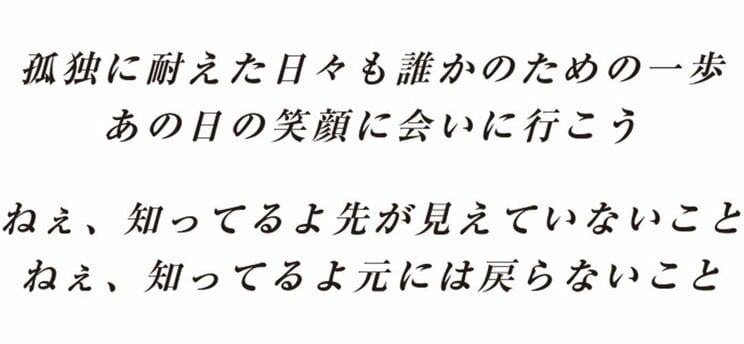 孤独に耐えた日々も誰かのための一歩
あの日の笑顔に会いに行こう

ねぇ、知ってるよ先が見えていないこと
ねぇ、知ってるよ元には戻らないこと